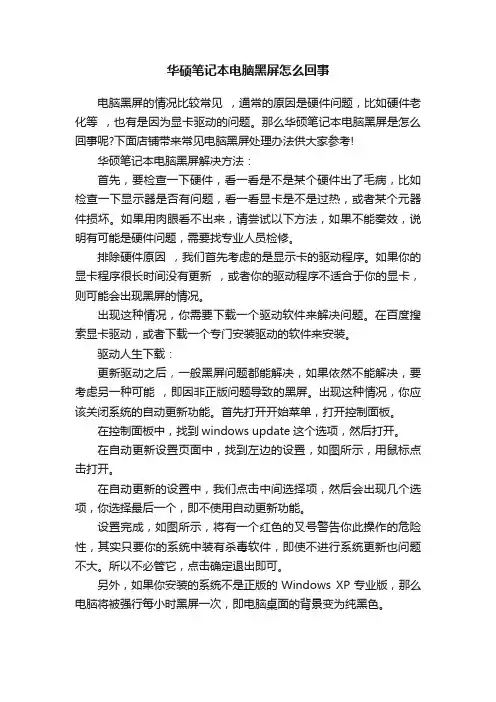 华硕笔记本电脑黑屏怎么回事

电脑黑屏的情况比较常见 ，通常的原因是硬件问题，比如硬件老化等 ，也有是因为显卡驱动的问题。那么华硕笔记本电脑黑屏是怎么回事呢?下面店铺带来常见电脑黑屏处理办法供大家参考!

华硕笔记本电脑黑屏解决方法：

首先，要检查一下硬件，看一看是不是某个硬件出了毛病，比如检查一下显示器是否有问题，看一看显卡是不是过热，或者某个元器件损坏。如果用肉眼看不出来，请尝试以下方法，如果不能奏效，说明有可能是硬件问题，需要找专业人员检修。

排除硬件原因 ，我们首先考虑的是显示卡的驱动程序。如果你的显卡程序很长时间没有更新 ，或者你的驱动程序不适合于你的显卡，则可能会出现黑屏的情况。

出现这种情况，你需要下载一个驱动软件来解决问题。在百度搜索显卡驱动，或者下载一个专门安装驱动的软件来安装。

驱动人生下载：

更新驱动之后，一般黑屏问题都能解决，如果依然不能解决，要考虑另一种可能 ，即因非正版问题导致的黑屏。出现这种情况，你应该关闭系统的自动更新功能。首先打开开始菜单，打开控制面板。

在控制面板中，找到 windows update 这个选项，然后打开。

在自动更新设置页面中，找到左边的设置，如图所示，用鼠标点击打开。

在自动更新的设置中，我们点击中间选择项，然后会出现几个选项，你选择最后一个，即不使用自动更新功能。

设置完成，如图所示，将有一个红色的叉号警告你此操作的危险性，其实只要你的系统中装有杀毒软件，即使不进行系统更新也问题不大。所以不必管它，点击确定退出即可。

另外，如果你安装的系统不是正版的 Windows XP 专业版，那么电脑将被强行每小时黑屏一次，即电脑桌面的背景变为纯黑色。